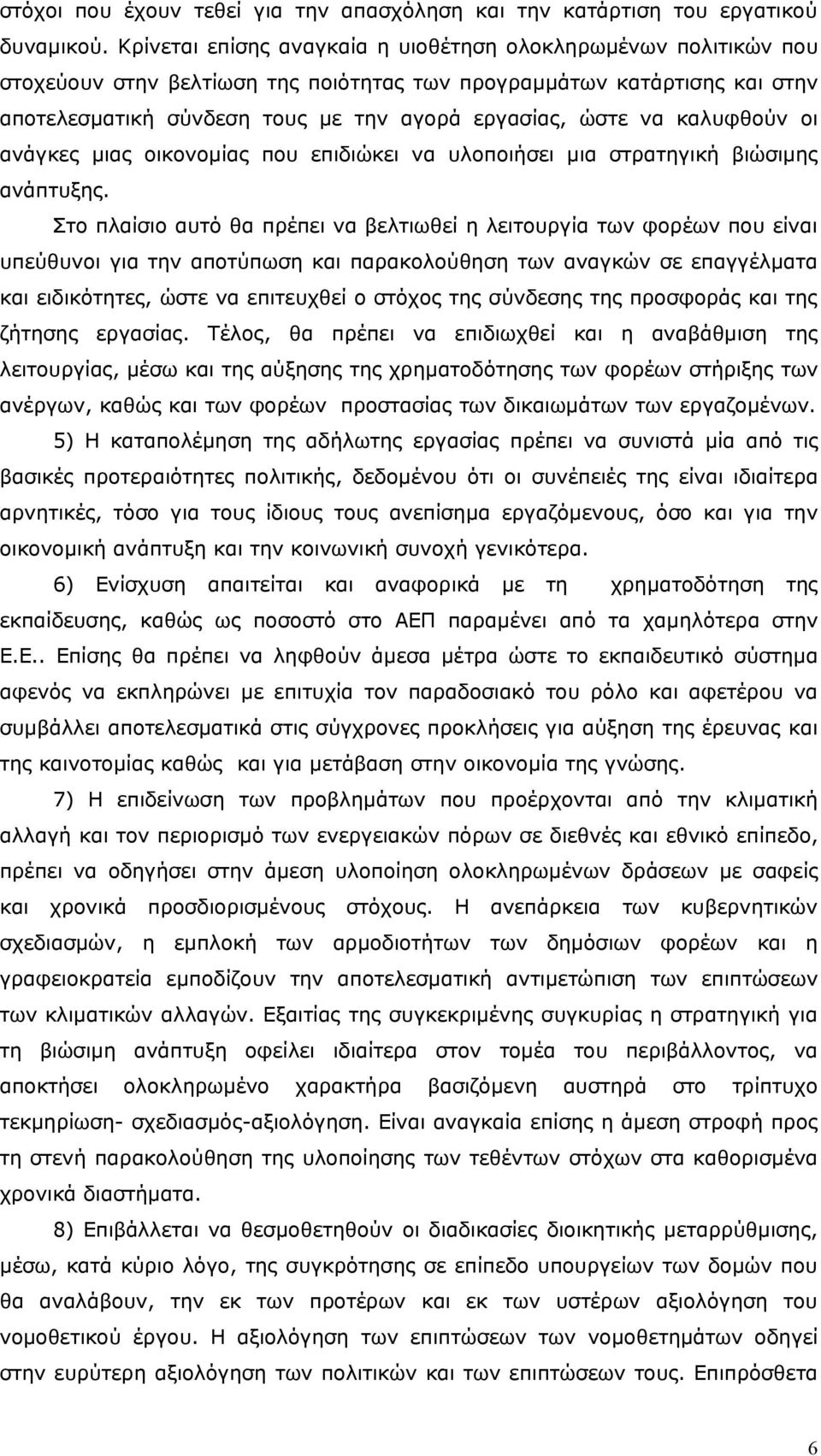 στόχοι που έχουν τεθεί για την απασχόληση και την κατάρτιση του εργατικού δυναμικού. Κρίνεται επίσης αναγκαία η υιοθέτηση ολοκληρωμένων πολιτικών που στοχεύουν στην βελτίωση της ποιότητας των προγραμμάτων κατάρτισης και στην αποτελεσματική σύνδεση τους με την αγορά εργασίας, ώστε να καλυφθούν οι ανάγκες μιας οικονομίας που επιδιώκει να υλοποιήσει μια στρατηγική βιώσιμης ανάπτυξης.

Στο πλαίσιο αυτό θα πρέπει να βελτιωθεί η λειτουργία των φορέων που είναι υπεύθυνοι για την αποτύπωση και παρακολούθηση των αναγκών σε επαγγέλματα και ειδικότητες, ώστε να επιτευχθεί ο στόχος της σύνδεσης της προσφοράς και της ζήτησης εργασίας. Τέλος, θα πρέπει να επιδιωχθεί και η αναβάθμιση της λειτουργίας, μέσω και της αύξησης της χρηματοδότησης των φορέων στήριξης των ανέργων, καθώς και των φορέων προστασίας των δικαιωμάτων των εργαζομένων.

5) Η καταπολέμηση της αδήλωτης εργασίας πρέπει να συνιστά μία από τις βασικές προτεραιότητες πολιτικής, δεδομένου ότι οι συνέπειές της είναι ιδιαίτερα αρνητικές, τόσο για τους ίδιους τους ανεπίσημα εργαζόμενους, όσο και για την οικονομική ανάπτυξη και την κοινωνική συνοχή γενικότερα.

6) Ενίσχυση απαιτείται και αναφορικά με τη χρηματοδότηση της εκπαίδευσης, καθώς ως ποσοστό στο ΑΕΠ παραμένει από τα χαμηλότερα στην Ε.Ε.. Επίσης θα πρέπει να ληφθούν άμεσα μέτρα ώστε το εκπαιδευτικό σύστημα αφενός να εκπληρώνει με επιτυχία τον παραδοσιακό του ρόλο και αφετέρου να συμβάλλει αποτελεσματικά στις σύγχρονες προκλήσεις για αύξηση της έρευνας και της καινοτομίας καθώς και για μετάβαση στην οικονομία της γνώσης.

7) Η επιδείνωση των προβλημάτων που προέρχονται από την κλιματική αλλαγή και τον περιορισμό των ενεργειακών πόρων σε διεθνές και εθνικό επίπεδο, πρέπει να οδηγήσει στην άμεση υλοποίηση ολοκληρωμένων δράσεων με σαφείς και χρονικά προσδιορισμένους στόχους. Η ανεπάρκεια των κυβερνητικών σχεδιασμών, η εμπλοκή των αρμοδιοτήτων των δημόσιων φορέων και η γραφειοκρατεία εμποδίζουν την αποτελεσματική αντιμετώπιση των επιπτώσεων των κλιματικών αλλαγών. Εξαιτίας της συγκεκριμένης συγκυρίας η στρατηγική για τη βιώσιμη ανάπτυξη οφείλει ιδιαίτερα στον τομέα του περιβάλλοντος, να αποκτήσει ολοκληρωμένο χαρακτήρα βασιζόμενη αυστηρά στο τρίπτυχο τεκμηρίωση- σχεδιασμός-αξιολόγηση. Είναι αναγκαία επίσης η άμεση στροφή προς τη στενή παρακολούθηση της υλοποίησης των τεθέντων στόχων στα καθορισμένα χρονικά διαστήματα.

8) Επιβάλλεται να θεσμοθετηθούν οι διαδικασίες διοικητικής μεταρρύθμισης, μέσω, κατά κύριο λόγο, της συγκρότησης σε επίπεδο υπουργείων των δομών που θα αναλάβουν, την εκ των προτέρων και εκ των υστέρων αξιολόγηση του νομοθετικού έργου. Η αξιολόγηση των επιπτώσεων των νομοθετημάτων οδηγεί στην ευρύτερη αξιολόγηση των πολιτικών και των επιπτώσεων τους. Επιπρόσθετα

6